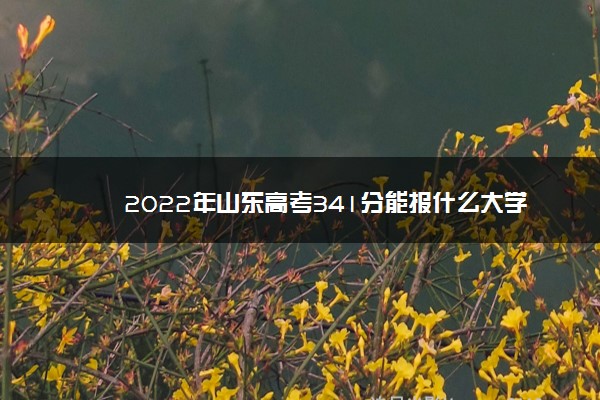 2022年山东高考341分能报什么大学